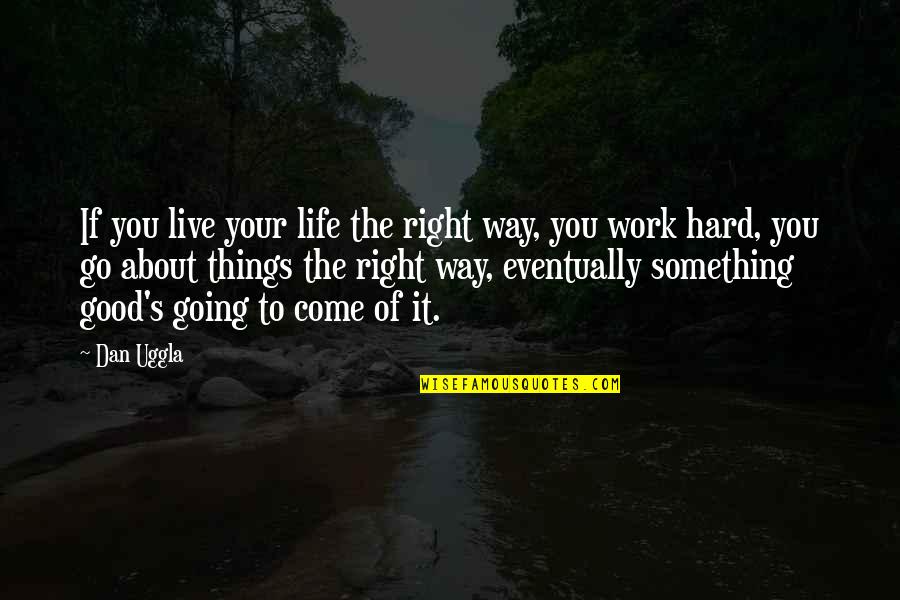 If you live your life the right way, you work hard, you go about things the right way, eventually something good's going to come of it.

~ Dan Uggla

WISEFAMOUSQUOTES.COM